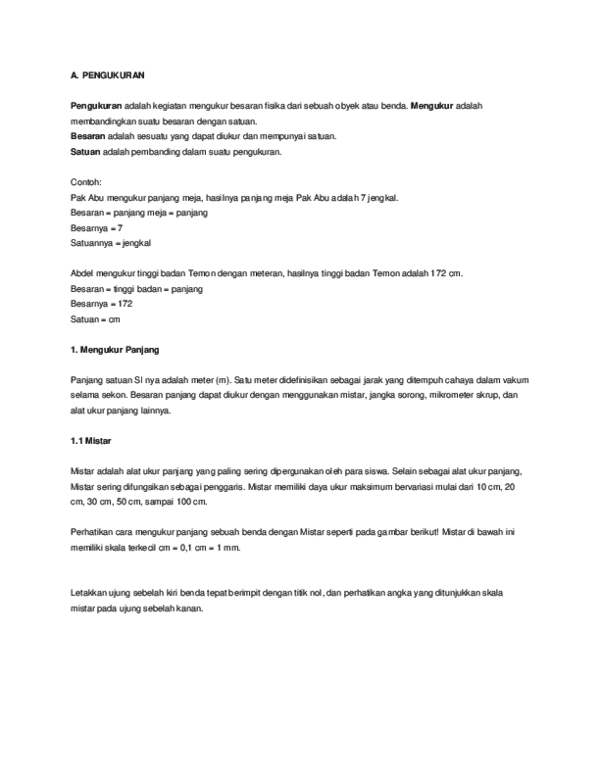 A. PENGUKURAN

Pengukuran adalah kegiatan mengukur besaran fisika dari sebuah obyek atau benda. Mengukur adalah membandingkan suatu besaran dengan satuan.
Besaran adalah sesuatu yang dapat diukur dan mempunyai satuan.
Satuan adalah pembanding dalam suatu pengukuran.

Contoh:
Pak Abu mengukur panjang meja, hasilnya panjang meja Pak Abu adalah 7 jengkal.
Besaran = panjang meja = panjang
Besarnya = 7
Satuannya = jengkal

Abdel mengukur tinggi badan Temon dengan meteran, hasilnya tinggi badan Temon adalah 172 cm.
Besaran = tinggi badan = panjang
Besarnya = 172
Satuan = cm

1. Mengukur Panjang

Panjang satuan SI nya adalah meter (m). Satu meter didefinisikan sebagai jarak yang ditempuh cahaya dalam vakum selama sekon. Besaran panjang dapat diukur dengan menggunakan mistar, jangka sorong, mikrometer skrup, dan alat ukur panjang lainnya.

1.1 Mistar

Mistar adalah alat ukur panjang yang paling sering dipergunakan oleh para siswa. Selain sebagai alat ukur panjang, Mistar sering difungsikan sebagai penggaris. Mistar memiliki daya ukur maksimum bervariasi mulai dari 10 cm, 20 cm, 30 cm, 50 cm, sampai 100 cm.

Perhatikan cara mengukur panjang sebuah benda dengan Mistar seperti pada gambar berikut! Mistar di bawah ini memiliki skala terkecil cm = 0,1 cm = 1 mm.

Letakkan ujung sebelah kiri benda tepat berimpit dengan titik nol, dan perhatikan angka yang ditunjukkan skala mistar pada ujung sebelah kanan.